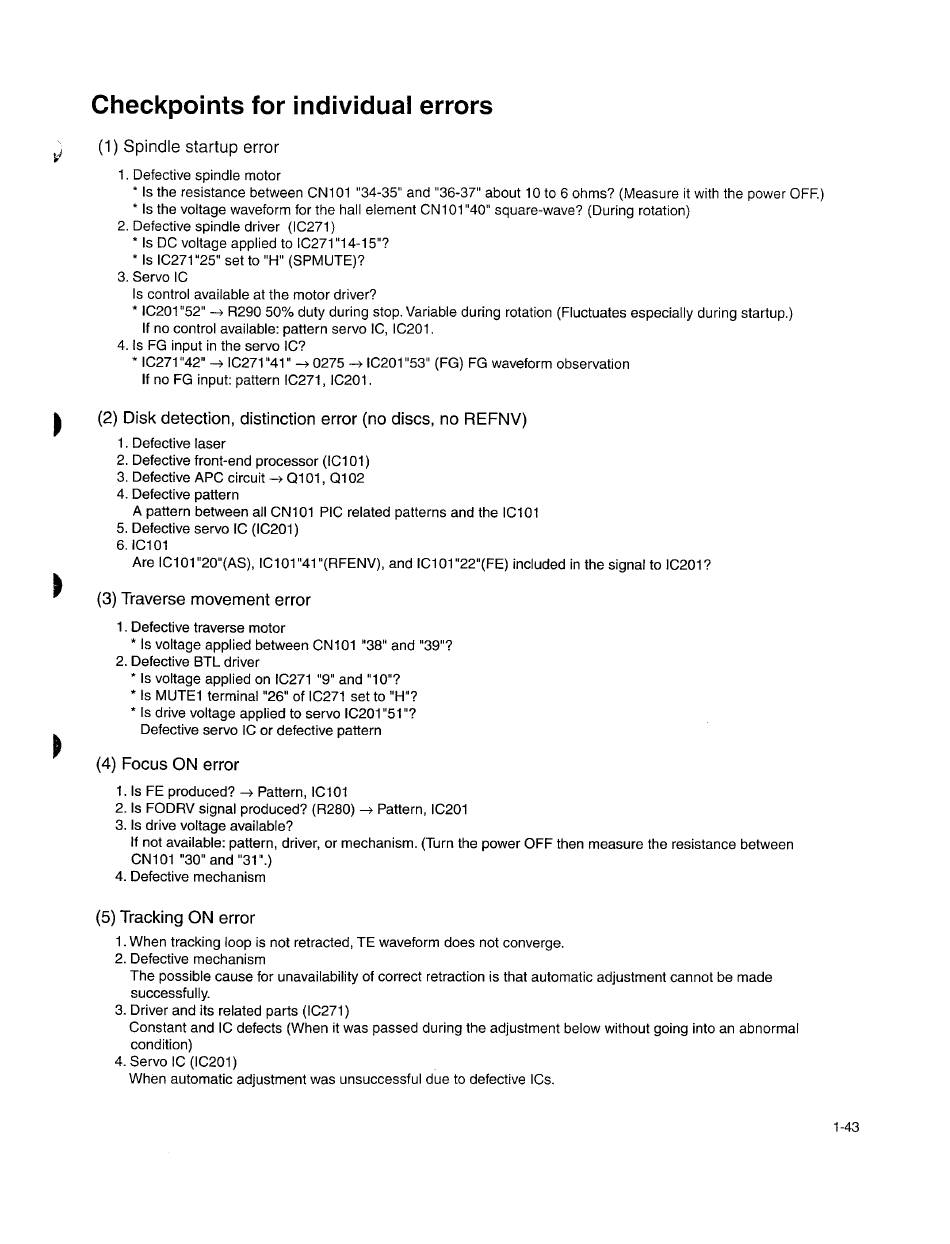 Checkpoints for individual errors

(1) Spindle startup error

1. Defective spindle motor
* Is the resistance between CN101 "34-35" and "36-37" about 10 to 6 ohms? (Measure it with the power OFF.)
* Is the voltage waveform for the hall element CN101"40" square-wave? (During rotation)
2. Defective spindle driver (IC271)
* Is DC voltage applied to IC271"14-15"?
* Is IC271"25" set to "H" (SPMUTE)?
3. Servo IC
Is control available at the motor driver?
* IC201"52" → R290 50% duty during stop. Variable during rotation (Fluctuates especially during startup.)
If no control available: pattern servo IC, IC201.
4. Is FG input in the servo IC?
* IC271"42" → IC271"41" → 0275 → IC201"53" (FG) FG waveform observation
If no FG input: pattern IC271, IC201.

(2) Disk detection, distinction error (no discs, no REFNV)

1. Defective laser
2. Defective front-end processor (IC101)
3. Defective APC circuit → Q101, Q102
4. Defective pattern
A pattern between all CN101 PIC related patterns and the IC101
5. Defective servo IC (IC201)
6. IC101
Are IC101"20"(AS), IC101"41"(RFENV), and IC101"22"(FE) included in the signal to IC201?

(3) Traverse movement error

1. Defective traverse motor
* Is voltage applied between CN101 "38" and "39"?
2. Defective BTL driver
* Is voltage applied on IC271 "9" and "10"?
* Is MUTE1 terminal "26" of IC271 set to "H"?
* Is drive voltage applied to servo IC201"51"?
Defective servo IC or defective pattern

(4) Focus ON error

1. Is FE produced? → Pattern, IC101
2. Is FODRV signal produced? (R280) → Pattern, IC201
3. Is drive voltage available?
If not available: pattern, driver, or mechanism. (Turn the power OFF then measure the resistance between CN101 "30" and "31".)
4. Defective mechanism

(5) Tracking ON error

1. When tracking loop is not retracted, TE waveform does not converge.
2. Defective mechanism
The possible cause for unavailability of correct retraction is that automatic adjustment cannot be made successfully.
3. Driver and its related parts (IC271)
Constant and IC defects (When it was passed during the adjustment below without going into an abnormal condition)
4. Servo IC (IC201)
When automatic adjustment was unsuccessful due to defective ICs.

1-43